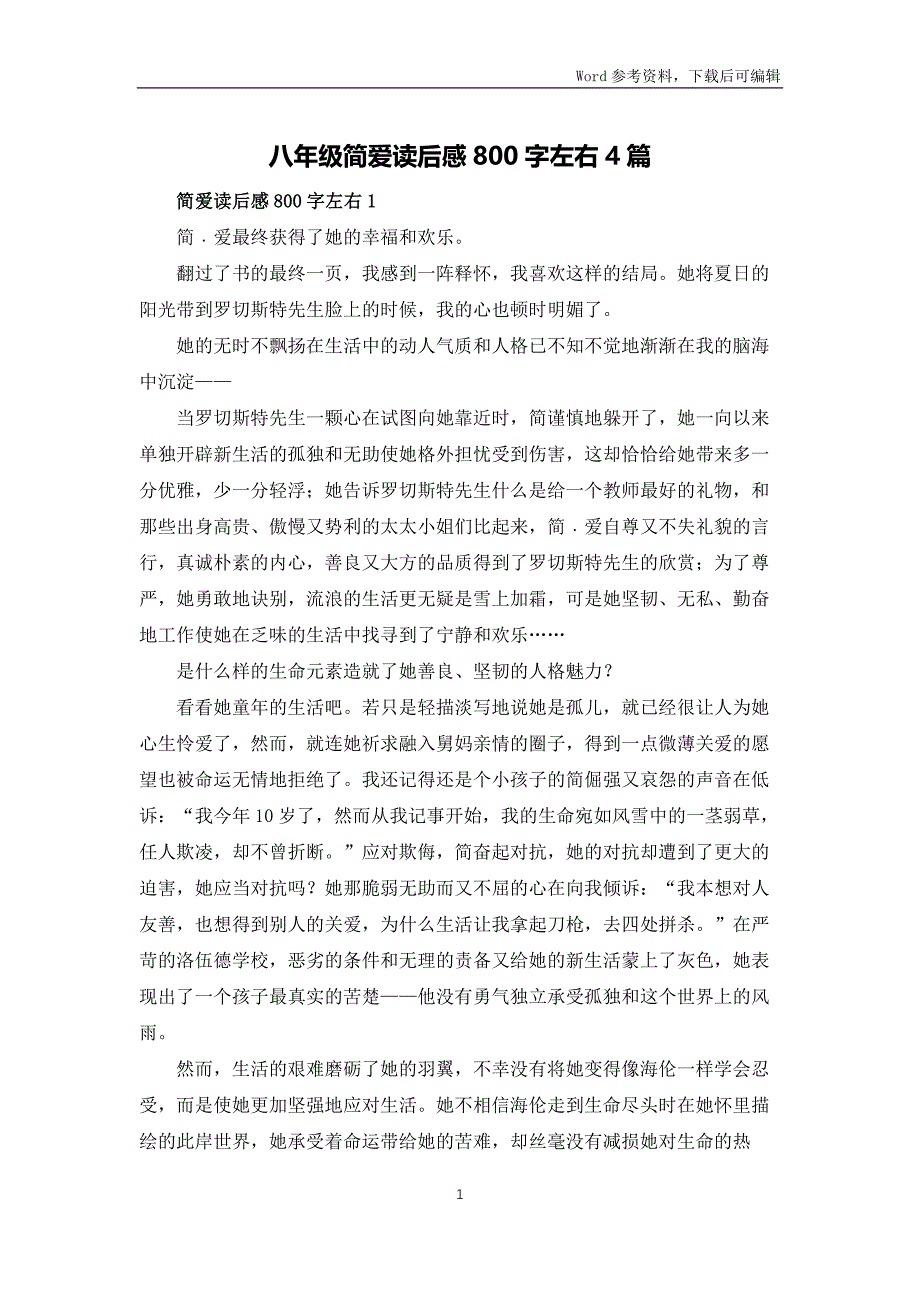 Word 参考资料，下载后可编辑

八年级简爱读后感 800 字左右 4 篇

简爱读后感 800 字左右 1

简．爱最终获得了她的幸福和欢乐。

翻过了书的最终一页，我感到一阵释怀，我喜欢这样的结局。她将夏日的阳光带到罗切斯特先生脸上的时候，我的心也顿时明媚了。

她的无时不飘扬在生活中的动人气质和人格已不知不觉地渐渐在我的脑海中沉淀——

当罗切斯特先生一颗心在试图向她靠近时，简谨慎地躲开了，她一向以来单独开辟新生活的孤独和无助使她格外担忧受到伤害，这却恰恰给她带来多一分优雅，少一分轻浮；她告诉罗切斯特先生什么是给一个教师最好的礼物，和那些出身高贵、傲慢又势利的太太小姐们比起来，简．爱自尊又不失礼貌的言行，真诚朴素的内心，善良又大方的品质得到了罗切斯特先生的欣赏；为了尊严，她勇敢地诀别，流浪的生活更无疑是雪上加霜，可是她坚韧、无私、勤奋地工作使她在乏味的生活中找寻到了宁静和欢乐……

是什么样的生命元素造就了她善良、坚韧的人格魅力？

看看她童年的生活吧。若只是轻描淡写地说她是孤儿，就已经很让人为她心生怜爱了，然而，就连她祈求融入舅妈亲情的圈子，得到一点微薄关爱的愿望也被命运无情地拒绝了。我还记得还是个小孩子的简倔强又哀怨的声音在低诉：“我今年 10 岁了，然而从我记事开始，我的生命宛如风雪中的一茎弱草，任人欺凌，却不曾折断。”应对欺侮，简奋起对抗，她的对抗却遭到了更大的迫害，她应当对抗吗？她那脆弱无助而又不屈的心在向我倾诉：“我本想对人友善，也想得到别人的关爱，为什么生活让我拿起刀枪，去四处拼杀。”在严苛的洛伍德学校，恶劣的条件和无理的责备又给她的新生活蒙上了灰色，她表现出了一个孩子最真实的苦楚——他没有勇气独立承受孤独和这个世界上的风雨。

然而，生活的艰难磨砺了她的羽翼，不幸没有将她变得像海伦一样学会忍受，而是使她更加坚强地应对生活。她不相信海伦走到生命尽头时在她怀里描绘的此岸世界，她承受着命运带给她的苦难，却丝毫没有减损她对生命的热

1